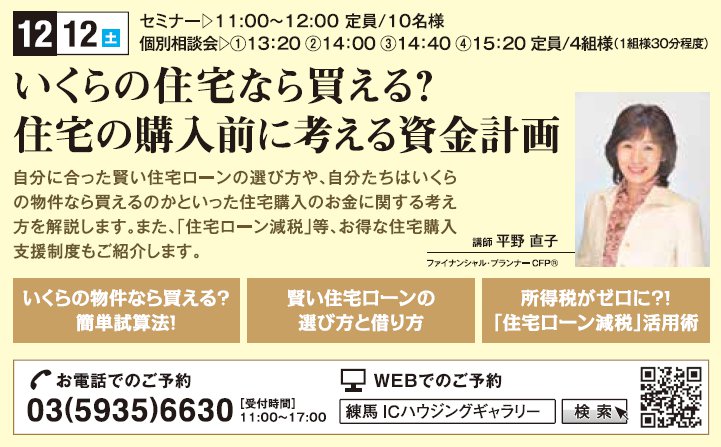 12 12 土

セミナー▷11:00~12:00 定員/10名様
個別相談会▷①13:20 ②14:00 ③14:40 ④15:20 定員/4組様（1組様30分程度）

いくらの住宅なら買える?
住宅の購入前に考える資金計画

自分に合った賢い住宅ローンの選び方や、自分たちはいくらの物件なら買えるのかといった住宅購入のお金に関する考え方を解説します。また、「住宅ローン減税」等、お得な住宅購入支援制度もご紹介します。

講師 平野 直子
ファイナンシャル・プランナー CFP®

いくらの物件なら買える? 簡単試算法!

賢い住宅ローンの 選び方と借り方

所得税がゼロに?! 「住宅ローン減税」活用術

お電話でのご予約
03(5935)6630 [受付時間] 11:00~17:00

WEBでのご予約
練馬 ICハウジングギャラリー
検索